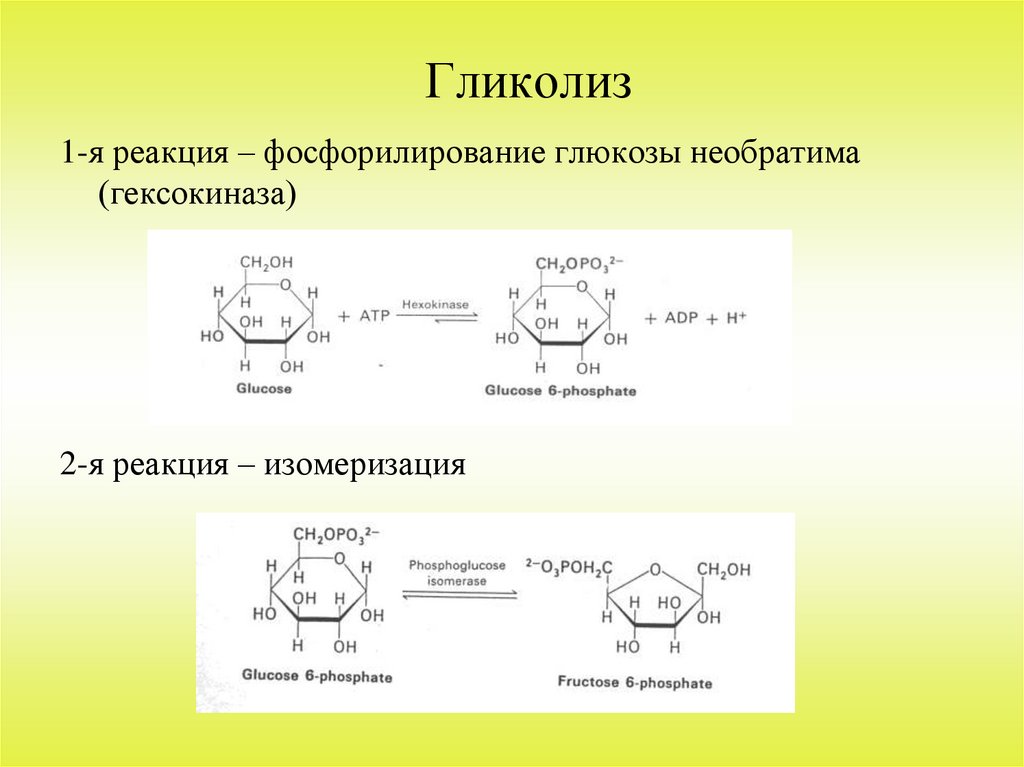 Гликолиз

1-я реакция – фосфорилирование глюкозы необратима (гексокиназа)

$CH_2OH$
H O H
H
OH H
HO OH
H OH
Glucose

+ ATP
Hexokinase

$CH_2OPO_3^{2-}$
H O H
H
OH H
HO OH
H OH
Glucose 6-phosphate

+ ADP + $H^+$

2-я реакция – изомеризация

$CH_2OPO_3^{2-}$
H O H
H
OH H
HO OH
H OH
Glucose 6-phosphate

Phosphoglucose isomerase

$^{2-}O_3POH_2C$ O $CH_2OH$
H HO
H OH
HO H
Fructose 6-phosphate